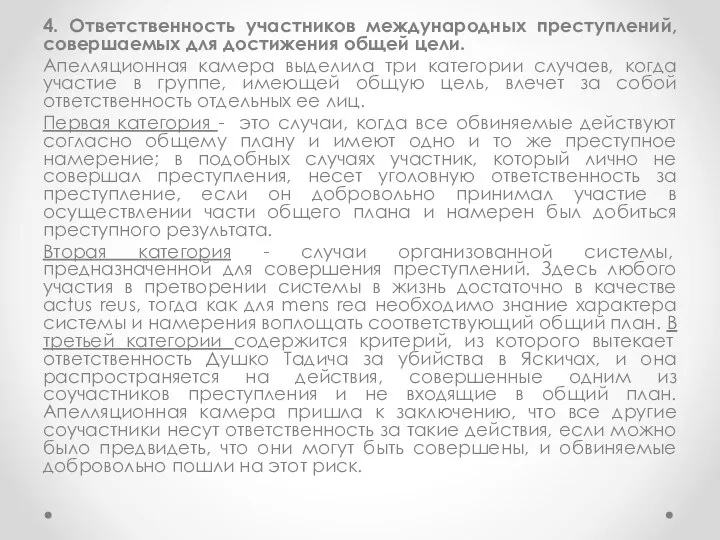 4. Ответственность участников международных преступлений, совершаемых для достижения общей цели.

Апелляционная камера выделила три категории случаев, когда участие в группе, имеющей общую цель, влечет за собой ответственность отдельных ее лиц.

Первая категория - это случаи, когда все обвиняемые действуют согласно общему плану и имеют одно и то же преступное намерение; в подобных случаях участник, который лично не совершал преступления, несет уголовную ответственность за преступление, если он добровольно принимал участие в осуществлении части общего плана и намерен был добиться преступного результата.

Вторая категория - случаи организованной системы, предназначенной для совершения преступлений. Здесь любого участия в претворении системы в жизнь достаточно в качестве actus reus, тогда как для mens rea необходимо знание характера системы и намерения воплощать соответствующий общий план. В третьей категории содержится критерий, из которого вытекает ответственность Душко Тадича за убийства в Яскичах, и она распространяется на действия, совершенные одним из соучастников преступления и не входящие в общий план. Апелляционная камера пришла к заключению, что все другие соучастники несут ответственность за такие действия, если можно было предвидеть, что они могут быть совершены, и обвиняемые добровольно пошли на этот риск.